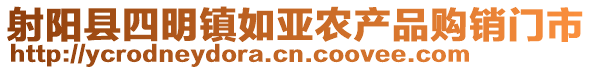 射阳县四明镇如亚农产品购销门市
http://ycrodneydora.cn.coovee.com